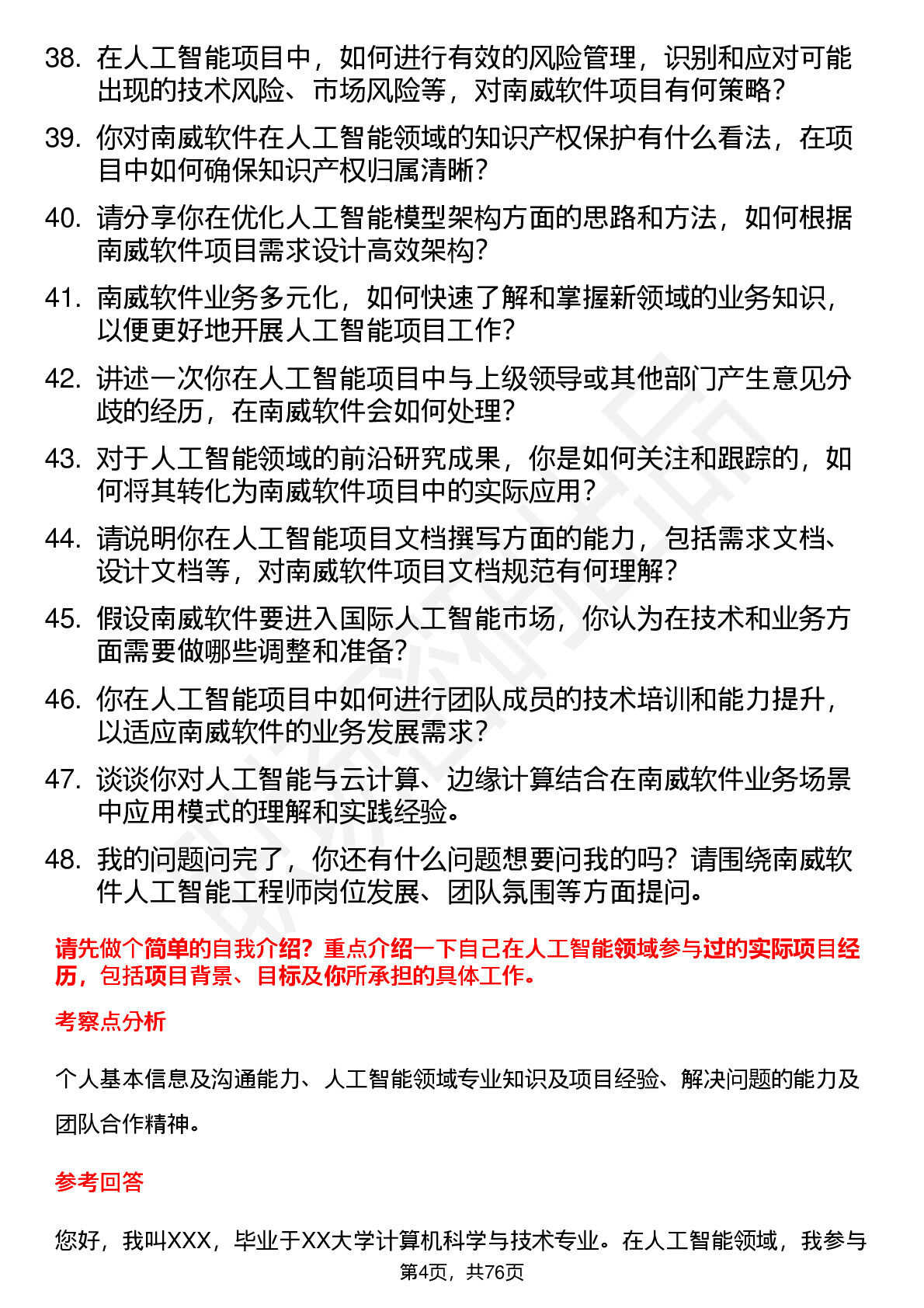 38. 在人工智能项目中，如何进行有效的风险管理，识别和应对可能出现的技术风险、市场风险等，对南威软件项目有何策略？

39. 你对南威软件在人工智能领域的知识产权保护有什么看法，在项目中如何确保知识产权归属清晰？

40. 请分享你在优化人工智能模型架构方面的思路和方法，如何根据南威软件项目需求设计高效架构？

41. 南威软件业务多元化，如何快速了解和掌握新领域的业务知识，以便更好地开展人工智能项目工作？

42. 讲述一次你在人工智能项目中与上级领导或其他部门产生意见分歧的经历，在南威软件会如何处理？

43. 对于人工智能领域的前沿研究成果，你是如何关注和跟踪的，如何将其转化为南威软件项目中的实际应用？

44. 请说明你在人工智能项目文档撰写方面的能力，包括需求文档、设计文档等，对南威软件项目文档规范有何理解？

45. 假设南威软件要进入国际人工智能市场，你认为在技术和业务方面需要做哪些调整和准备？

46. 你在人工智能项目中如何进行团队成员的技术培训和能力提升，以适应南威软件的业务发展需求？

47. 谈谈你对人工智能与云计算、边缘计算结合在南威软件业务场景中应用模式的理解和实践经验。

48. 我的问题问完了，你还有什么问题想要问我的吗？请围绕南威软件人工智能工程师岗位发展、团队氛围等方面提问。

请先做个简单的自我介绍？重点介绍一下自己在人工智能领域参与过的实际项目经历，包括项目背景、目标及你所承担的具体工作。

考察点分析

个人基本信息及沟通能力、人工智能领域专业知识及项目经验、解决问题的能力及团队合作精神。

参考回答

您好，我叫XXX，毕业于XX大学计算机科学与技术专业。在人工智能领域，我参与

第4页，共76页